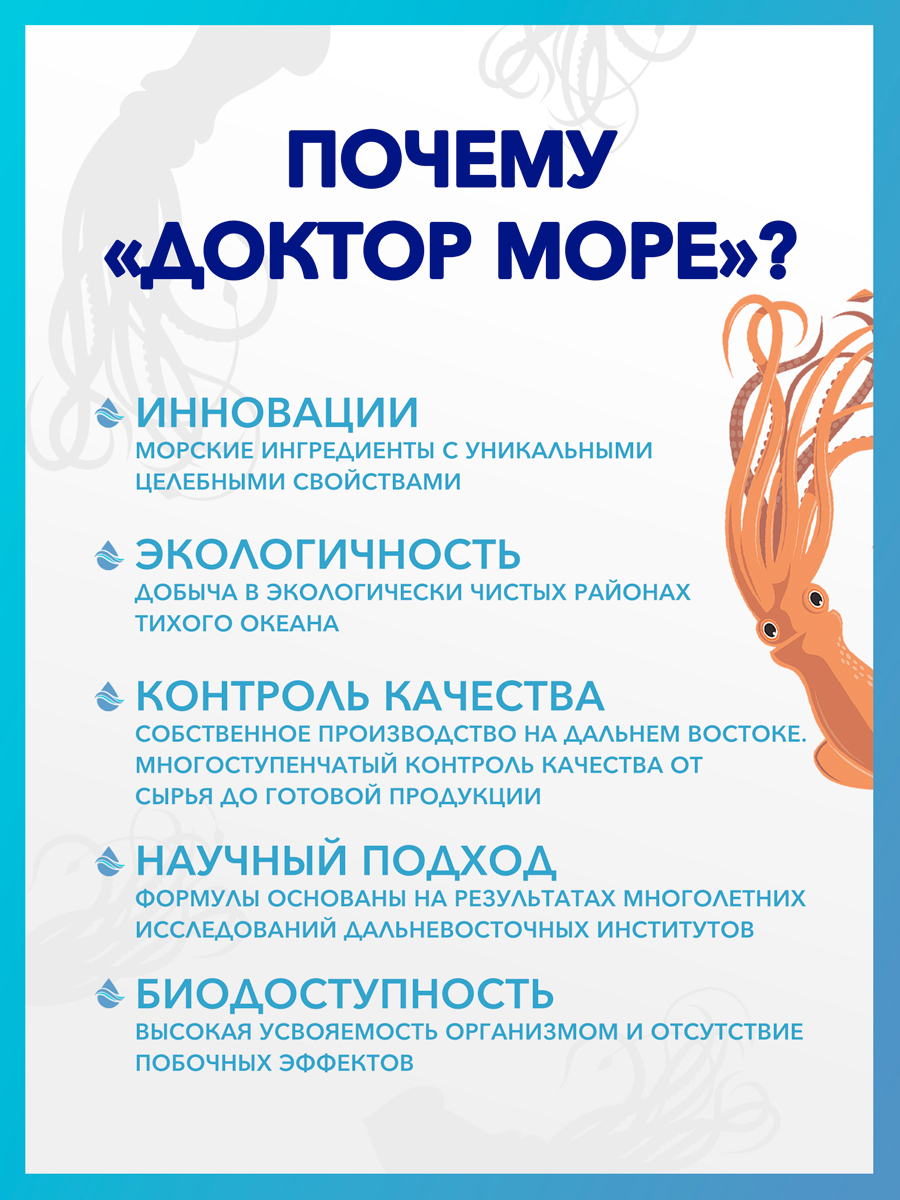 ПОЧЕМУ «ДОКТОР МОРЕ»?

ИННОВАЦИИ
МОРСКИЕ ИНГРЕДИЕНТЫ С УНИКАЛЬНЫМИ ЦЕЛЕБНЫМИ СВОЙСТВАМИ

ЭКОЛОГИЧНОСТЬ
ДОБЫЧА В ЭКОЛОГИЧЕСКИ ЧИСТЫХ РАЙОНАХ ТИХОГО ОКЕАНА

КОНТРОЛЬ КАЧЕСТВА
СОБСТВЕННОЕ ПРОИЗВОДСТВО НА ДАЛЬНЕМ ВОСТОКЕ. МНОГОСТУПЕНЧАТЫЙ КОНТРОЛЬ КАЧЕСТВА ОТ СЫРЬЯ ДО ГОТОВОЙ ПРОДУКЦИИ

НАУЧНЫЙ ПОДХОД
ФОРМУЛЫ ОСНОВАНЫ НА РЕЗУЛЬТАТАХ МНОГОЛЕТНИХ ИССЛЕДОВАНИЙ ДАЛЬНЕВОСТОЧНЫХ ИНСТИТУТОВ

БИОДОСТУПНОСТЬ
ВЫСОКАЯ УСВОЯЕМОСТЬ ОРГАНИЗМОМ И ОТСУТСТВИЕ ПОБОЧНЫХ ЭФФЕКТОВ